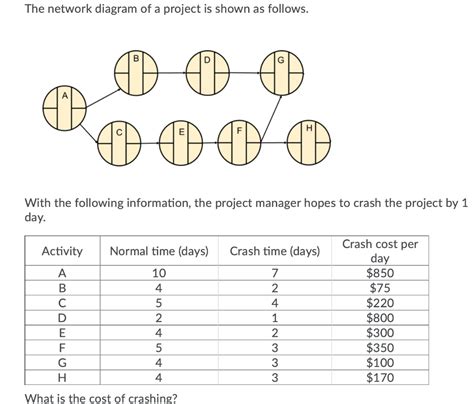 The network diagram of a project is shown as follows.

A
B
D
G
C
E
F
H

With the following information, the project manager hopes to crash the project by 1 day.

| Activity | Normal time (days) | Crash time (days) | Crash cost per day |
|---|---|---|---|
| A | 10 | 7 | \$850 |
| B | 4 | 2 | \$75 |
| C | 5 | 4 | \$220 |
| D | 2 | 1 | \$800 |
| E | 4 | 2 | \$300 |
| F | 5 | 3 | \$350 |
| G | 4 | 3 | \$100 |
| H | 4 | 3 | \$170 |

What is the cost of crashing?